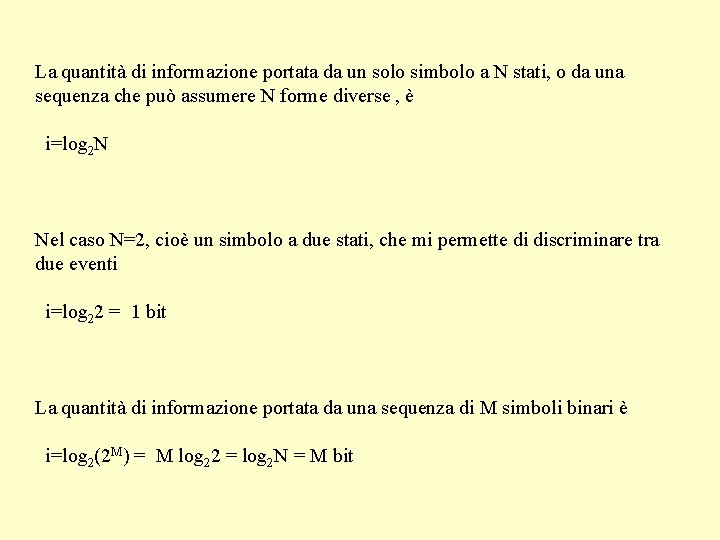 La quantità di informazione portata da un solo simbolo a N stati, o da una sequenza che può assumere N forme diverse , è

$i=\log_2 N$

Nel caso N=2, cioè un simbolo a due stati, che mi permette di discriminare tra due eventi

$i=\log_2 2 = 1$ bit

La quantità di informazione portata da una sequenza di M simboli binari è

$i=\log_2(2^M) = M \log_2 2 = \log_2 N = M$ bit